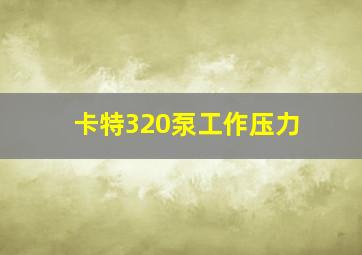 卡特320泵工作压力